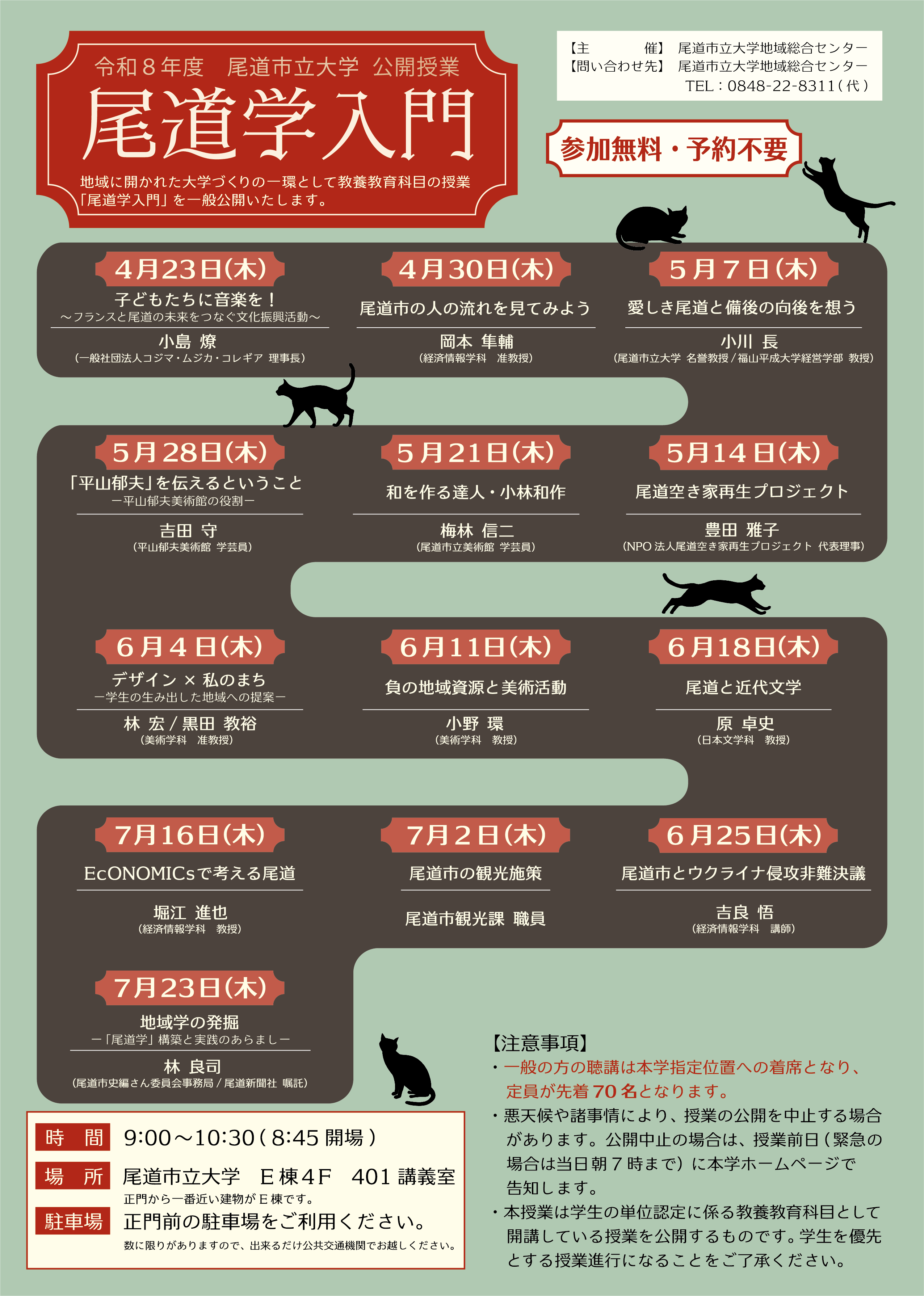 令和８年度　尾道市立大学 公開授業

尾道学入門

地域に開かれた大学づくりの一環として教養教育科目の授業「尾道学入門」を一般公開いたします。

【主　　催】 尾道市立大学地域総合センター
【問い合わせ先】 尾道市立大学地域総合センター
TEL：0848-22-8311（代）

参加無料・予約不要

4月23日(木)
子どもたちに音楽を！
～フランスと尾道の未来をつなぐ文化振興活動～
小島 燎
(一般社団法人コジマ・ムジカ・コレギア 理事長)

4月30日(木)
尾道市の人の流れを見てみよう
岡本 隼輔
(経済情報学科　准教授)

5月７日(木)
愛しき尾道と備後の向後を想う
小川 長
(尾道市立大学 名誉教授/福山平成大学経営学部 教授)

5月28日(木)
「平山郁夫」を伝えるということ
－平山郁夫美術館の役割－
吉田 守
(平山郁夫美術館 学芸員)

5月21日(木)
和を作る達人・小林和作
梅林 信二
(尾道市立美術館 学芸員)

5月14日(木)
尾道空き家再生プロジェクト
豊田 雅子
(NPO法人尾道空き家再生プロジェクト 代表理事)

６月４日(木)
デザイン × 私のまち
－学生の生み出した地域への提案－
林 宏/黒田 教裕
(美術学科　准教授)

6月11日(木)
負の地域資源と美術活動
小野 環
(美術学科　教授)

6月18日(木)
尾道と近代文学
原 卓史
(日本文学科　教授)

7月16日(木)
EcONOMICsで考える尾道
堀江 進也
(経済情報学科　教授)

7月２日(木)
尾道市の観光施策
尾道市観光課 職員

6月25日(木)
尾道市とウクライナ侵攻非難決議
吉良 悟
(経済情報学科　講師)

7月23日(木)
地域学の発掘
－「尾道学」構築と実践のあらまし－
林 良司
(尾道市史編さん委員会事務局/尾道新聞社 嘱託)

時　間 9:00～10:30(8:45開場)
場　所 尾道市立大学　E棟4F　401講義室
正門から一番近い建物がE棟です。
駐車場 正門前の駐車場をご利用ください。
数に限りがありますので、出来るだけ公共交通機関でお越しください。

【注意事項】
・一般の方の聴講は本学指定位置への着席となり、定員が先着70名となります。
・悪天候や諸事情により、授業の公開を中止する場合があります。公開中止の場合は、授業前日（緊急の場合は当日朝７時まで）に本学ホームページで告知します。
・本授業は学生の単位認定に係る教養教育科目として開講している授業を公開するものです。学生を優先とする授業進行になることをご了承ください。